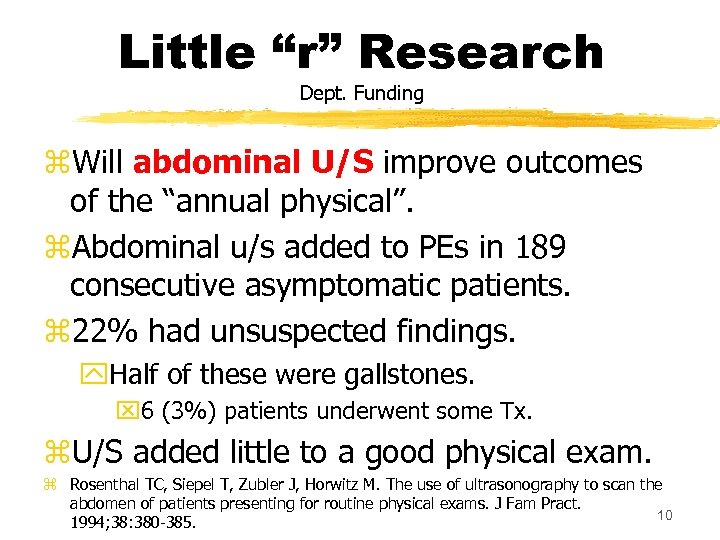 Little “r” Research

Dept. Funding

⌘Will abdominal U/S improve outcomes of the “annual physical”.

⌘Abdominal u/s added to PEs in 189 consecutive asymptomatic patients.

⌘22% had unsuspected findings.

Half of these were gallstones.

6 (3%) patients underwent some Tx.

⌘U/S added little to a good physical exam.

⌘ Rosenthal TC, Siepel T, Zubler J, Horwitz M. The use of ultrasonography to scan the abdomen of patients presenting for routine physical exams. J Fam Pract. 1994;38:380-385.

10